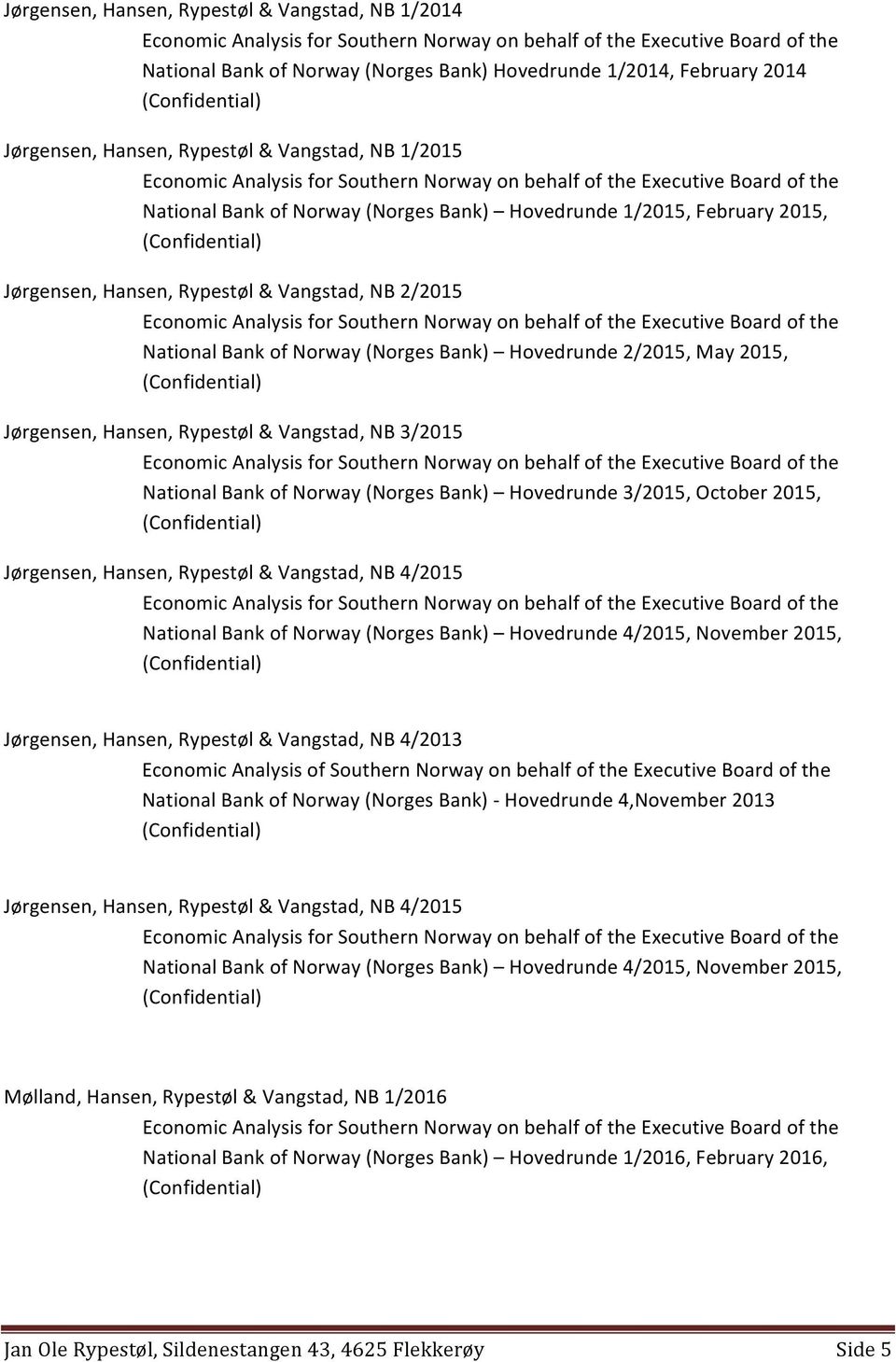 Jørgensen, Hansen, Rypestøl & Vangstad, NB 1/2014

Economic Analysis for Southern Norway on behalf of the Executive Board of the National Bank of Norway (Norges Bank) Hovedrunde 1/2014, February 2014 (Confidential)

Jørgensen, Hansen, Rypestøl & Vangstad, NB 1/2015

Economic Analysis for Southern Norway on behalf of the Executive Board of the National Bank of Norway (Norges Bank) – Hovedrunde 1/2015, February 2015, (Confidential)

Jørgensen, Hansen, Rypestøl & Vangstad, NB 2/2015

Economic Analysis for Southern Norway on behalf of the Executive Board of the National Bank of Norway (Norges Bank) – Hovedrunde 2/2015, May 2015, (Confidential)

Jørgensen, Hansen, Rypestøl & Vangstad, NB 3/2015

Economic Analysis for Southern Norway on behalf of the Executive Board of the National Bank of Norway (Norges Bank) – Hovedrunde 3/2015, October 2015, (Confidential)

Jørgensen, Hansen, Rypestøl & Vangstad, NB 4/2015

Economic Analysis for Southern Norway on behalf of the Executive Board of the National Bank of Norway (Norges Bank) – Hovedrunde 4/2015, November 2015, (Confidential)

Jørgensen, Hansen, Rypestøl & Vangstad, NB 4/2013

Economic Analysis of Southern Norway on behalf of the Executive Board of the National Bank of Norway (Norges Bank) - Hovedrunde 4,November 2013 (Confidential)

Jørgensen, Hansen, Rypestøl & Vangstad, NB 4/2015

Economic Analysis for Southern Norway on behalf of the Executive Board of the National Bank of Norway (Norges Bank) – Hovedrunde 4/2015, November 2015, (Confidential)

Mølland, Hansen, Rypestøl & Vangstad, NB 1/2016

Economic Analysis for Southern Norway on behalf of the Executive Board of the National Bank of Norway (Norges Bank) – Hovedrunde 1/2016, February 2016, (Confidential)

Jan Ole Rypestøl, Sildenestangen 43, 4625 Flekkerøy Side 5